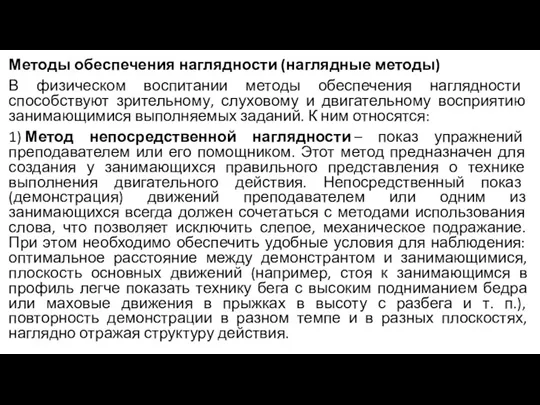 Методы обеспечения наглядности (наглядные методы)

В физическом воспитании методы обеспечения наглядности способствуют зрительному, слуховому и двигательному восприятию занимающимися выполняемых заданий. К ним относятся:

1) Метод непосредственной наглядности – показ упражнений преподавателем или его помощником. Этот метод предназначен для создания у занимающихся правильного представления о технике выполнения двигательного действия. Непосредственный показ (демонстрация) движений преподавателем или одним из занимающихся всегда должен сочетаться с методами использования слова, что позволяет исключить слепое, механическое подражание. При этом необходимо обеспечить удобные условия для наблюдения: оптимальное расстояние между демонстрантом и занимающимися, плоскость основных движений (например, стоя к занимающимся в профиль легче показать технику бега с высоким подниманием бедра или маховые движения в прыжках в высоту с разбега и т. п.), повторность демонстрации в разном темпе и в разных плоскостях, наглядно отражая структуру действия.